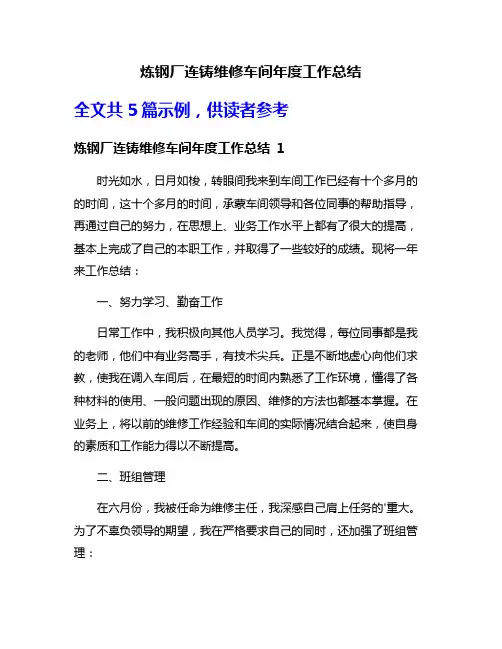 炼钢厂连铸维修车间年度工作总结

全文共 5 篇示例，供读者参考

炼钢厂连铸维修车间年度工作总结 1

时光如水，日月如梭，转眼间我来到车间工作已经有十个多月的的时间，这十个多月的时间，承蒙车间领导和各位同事的帮助指导，再通过自己的努力，在思想上、业务工作水平上都有了很大的提高，基本上完成了自己的本职工作，并取得了一些较好的成绩。现将一年来工作总结：

一、努力学习、勤奋工作

日常工作中，我积极向其他人员学习。我觉得，每位同事都是我的老师，他们中有业务高手，有技术尖兵。正是不断地虚心向他们求教，使我在调入车间后，在最短的时间内熟悉了工作环境，懂得了各种材料的使用、一般问题出现的原因、维修的方法也都基本掌握。在业务上，将以前的维修工作经验和车间的实际情况结合起来，使自身的素质和工作能力得以不断提高。

二、班组管理

在六月份，我被任命为维修主任，我深感自己肩上任务的'重大。为了不辜负领导的期望，我在严格要求自己的同时，还加强了班组管理：